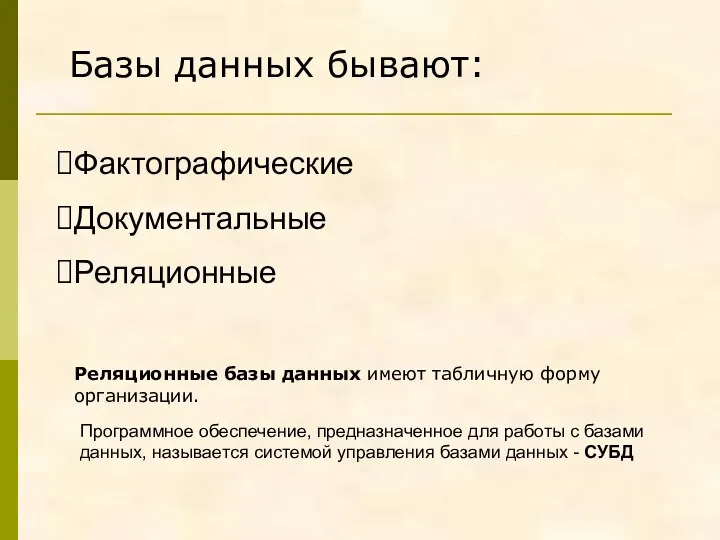 Базы данных бывают:

Фактографические

Документальные

Реляционные

Реляционные базы данных имеют табличную форму организации.

Программное обеспечение, предназначенное для работы с базами данных, называется системой управления базами данных - СУБД